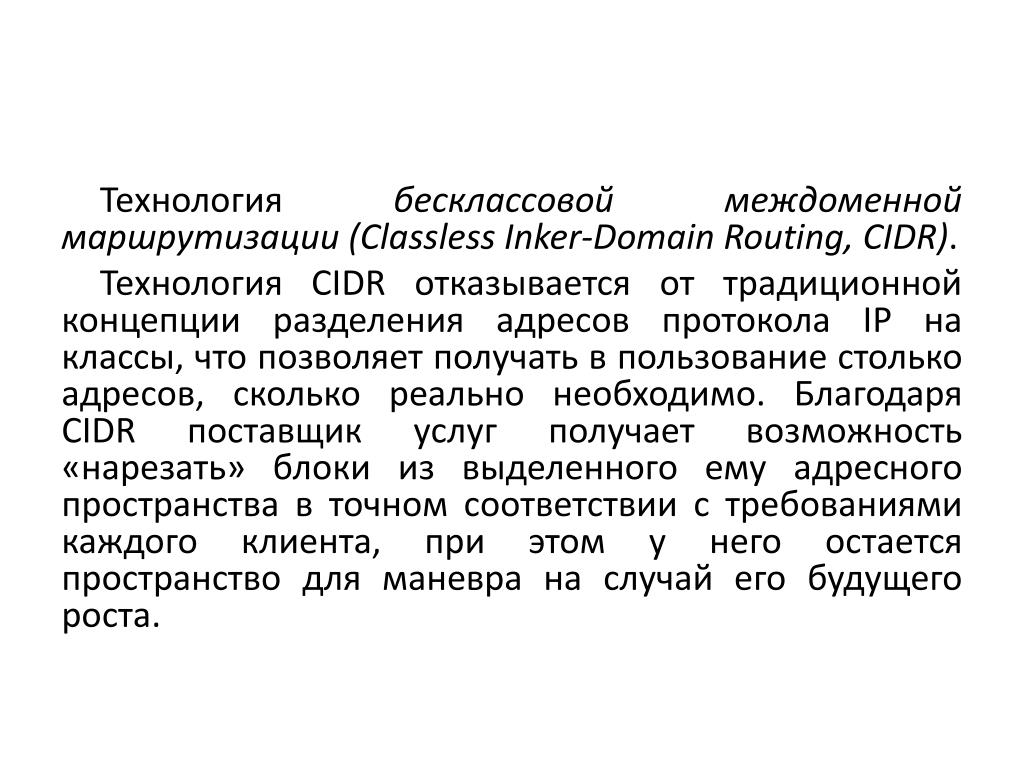 Технология бесклассовой междоменной маршрутизации (Classless Inker-Domain Routing, CIDR).

Технология CIDR отказывается от традиционной концепции разделения адресов протокола IP на классы, что позволяет получать в пользование столько адресов, сколько реально необходимо. Благодаря CIDR поставщик услуг получает возможность «нарезать» блоки из выделенного ему адресного пространства в точном соответствии с требованиями каждого клиента, при этом у него остается пространство для маневра на случай его будущего роста.